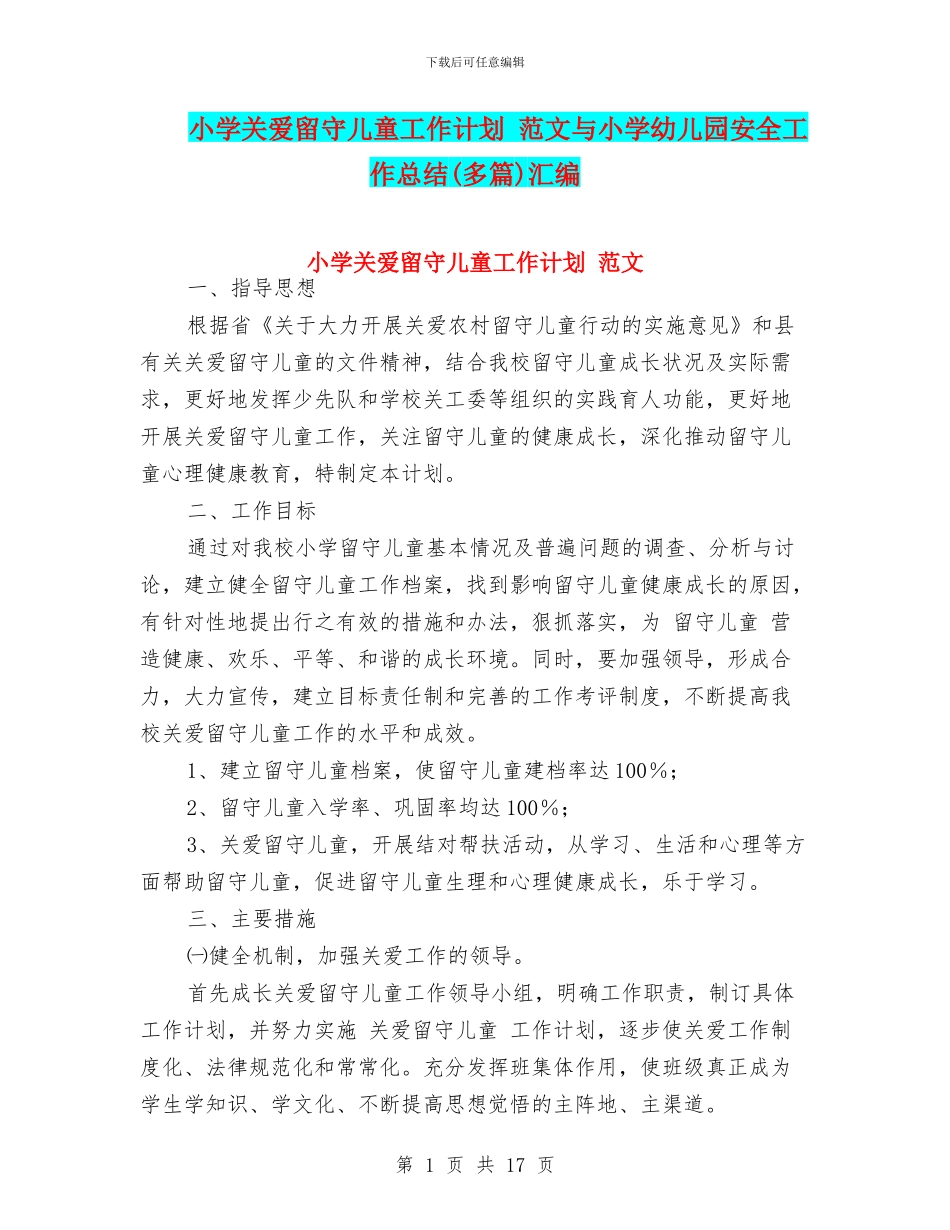 下载后可任意编辑

小学关爱留守儿童工作计划 范文与小学幼儿园安全工作总结(多篇)汇编

小学关爱留守儿童工作计划 范文

一、指导思想

根据省《关于大力开展关爱农村留守儿童行动的实施意见》和县有关关爱留守儿童的文件精神，结合我校留守儿童成长状况及实际需求，更好地发挥少先队和学校关工委等组织的实践育人功能，更好地开展关爱留守儿童工作，关注留守儿童的健康成长，深化推动留守儿童心理健康教育，特制定本计划。

二、工作目标

通过对我校小学留守儿童基本情况及普遍问题的调查、分析与讨论，建立健全留守儿童工作档案，找到影响留守儿童健康成长的原因，有针对性地提出行之有效的措施和办法，狠抓落实，为 留守儿童 营造健康、欢乐、平等、和谐的成长环境。同时，要加强领导，形成合力，大力宣传，建立目标责任制和完善的工作考评制度，不断提高我校关爱留守儿童工作的水平和成效。

1、建立留守儿童档案，使留守儿童建档率达100%；

2、留守儿童入学率、巩固率均达100%；

3、关爱留守儿童，开展结对帮扶活动，从学习、生活和心理等方面帮助留守儿童，促进留守儿童生理和心理健康成长，乐于学习。

三、主要措施

㈠健全机制，加强关爱工作的领导。

首先成长关爱留守儿童工作领导小组，明确工作职责，制订具体工作计划，并努力实施 关爱留守儿童 工作计划，逐步使关爱工作制度化、法律规范化和常常化。充分发挥班集体作用，使班级真正成为学生学知识、学文化、不断提高思想觉悟的主阵地、主渠道。

第 1 页 共 17 页